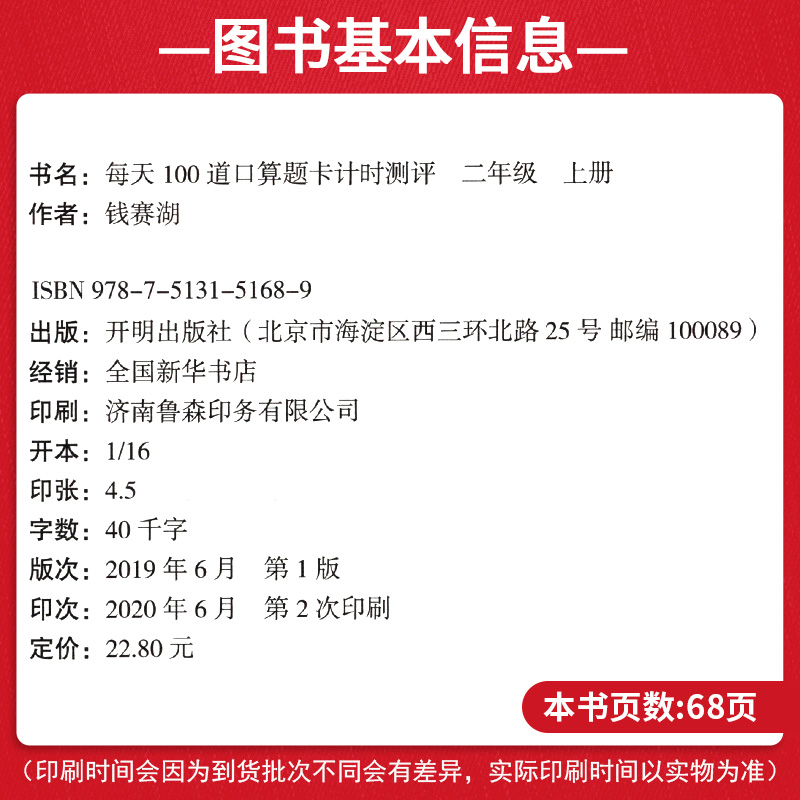 —图书基本信息—

书名：每天 100 道口算题卡计时测评　二年级　上册
作者：钱赛湖

ISBN 978-7-5131-5168-9
出版：开明出版社（北京市海淀区西三环北路 25 号 邮编 100089）
经销：全国新华书店
印刷：济南鲁森印务有限公司
开本：1/16
印张：4.5
字数：40 千字
版次：2019 年 6 月　第 1 版
印次：2020 年 6 月　第 2 次印刷
定价：22.80 元

本书页数:68页

（印刷时间会因为到货批次不同会有差异，实际印刷时间以实物为准）